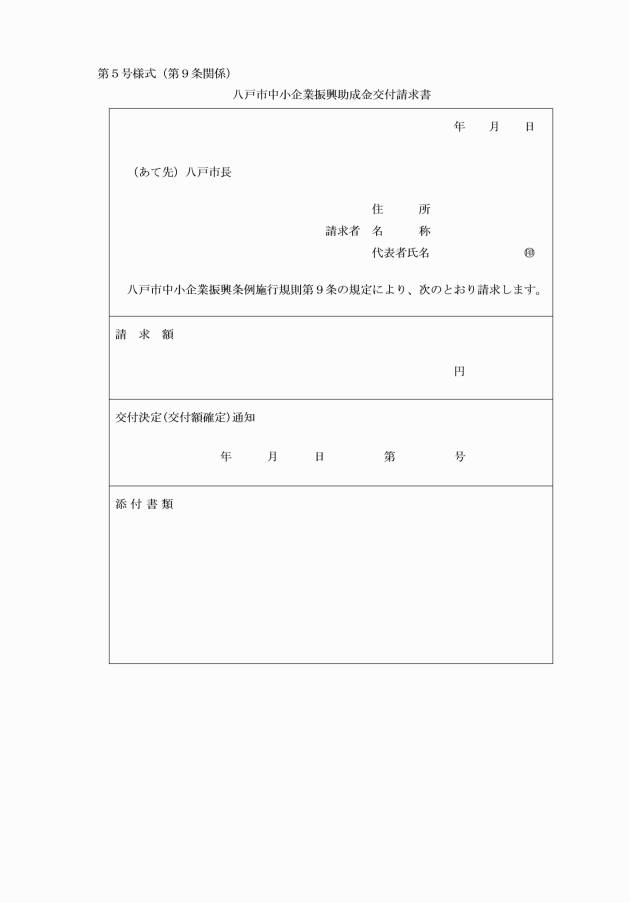 第５号様式（第９条関係）

八戸市中小企業振興助成金交付請求書

年　月　日

（あて先）八戸市長

住　所
請求者　名　称
代表者氏名　㊞

八戸市中小企業振興条例施行規則第９条の規定により、次のとおり請求します。

請　求　額

円

交付決定(交付額確定)通知

年　月　日　第　号

添 付 書 類